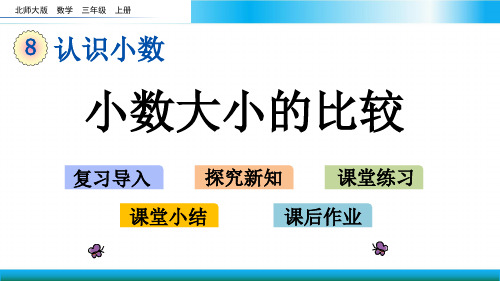 北师大版　数学　三年级　上册

8 认识小数

小数大小的比较

复习导入

探究新知

课堂练习

课堂小结

课后作业